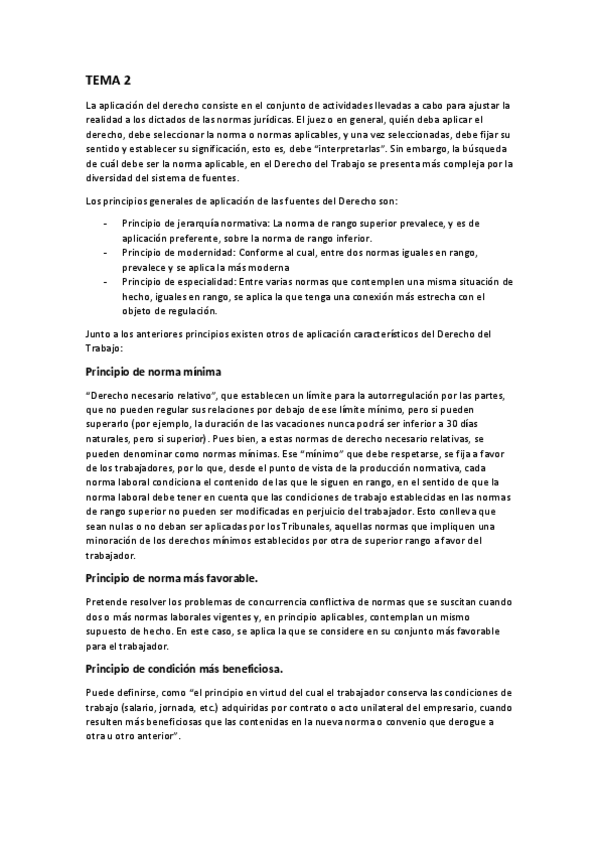 TEMA 2

La aplicación del derecho consiste en el conjunto de actividades llevadas a cabo para ajustar la realidad a los dictados de las normas jurídicas. El juez o en general, quién deba aplicar el derecho, debe seleccionar la norma o normas aplicables, y una vez seleccionadas, debe fijar su sentido y establecer su significación, esto es, debe "interpretarlas". Sin embargo, la búsqueda de cuál debe ser la norma aplicable, en el Derecho del Trabajo se presenta más compleja por la diversidad del sistema de fuentes.

Los principios generales de aplicación de las fuentes del Derecho son:

- Principio de jerarquía normativa: La norma de rango superior prevalece, y es de aplicación preferente, sobre la norma de rango inferior.
- Principio de modernidad: Conforme al cual, entre dos normas iguales en rango, prevalece y se aplica la más moderna
- Principio de especialidad: Entre varias normas que contemplen una misma situación de hecho, iguales en rango, se aplica la que tenga una conexión más estrecha con el objeto de regulación.

Junto a los anteriores principios existen otros de aplicación característicos del Derecho del Trabajo:

Principio de norma mínima

"Derecho necesario relativo", que establecen un límite para la autorregulación por las partes, que no pueden regular sus relaciones por debajo de ese límite mínimo, pero si pueden superarlo (por ejemplo, la duración de las vacaciones nunca podrá ser inferior a 30 días naturales, pero si superior). Pues bien, a estas normas de derecho necesario relativas, se pueden denominar como normas mínimas. Ese "mínimo" que debe respetarse, se fija a favor de los trabajadores, por lo que, desde el punto de vista de la producción normativa, cada norma laboral condiciona el contenido de las que le siguen en rango, en el sentido de que la norma laboral debe tener en cuenta que las condiciones de trabajo establecidas en las normas de rango superior no pueden ser modificadas en perjuicio del trabajador. Esto conlleva que sean nulas o no deban ser aplicadas por los Tribunales, aquellas normas que impliquen una minoración de los derechos mínimos establecidos por otra de superior rango a favor del trabajador.

Principio de norma más favorable.

Pretende resolver los problemas de concurrencia conflictiva de normas que se suscitan cuando dos o más normas laborales vigentes y, en principio aplicables, contemplan un mismo supuesto de hecho. En este caso, se aplica la que se considere en su conjunto más favorable para el trabajador.

Principio de condición más beneficiosa.

Puede definirse, como "el principio en virtud del cual el trabajador conserva las condiciones de trabajo (salario, jornada, etc.) adquiridas por contrato o acto unilateral del empresario, cuando resulten más beneficiosas que las contenidas en la nueva norma o convenio que derogue a otra u otro anterior".